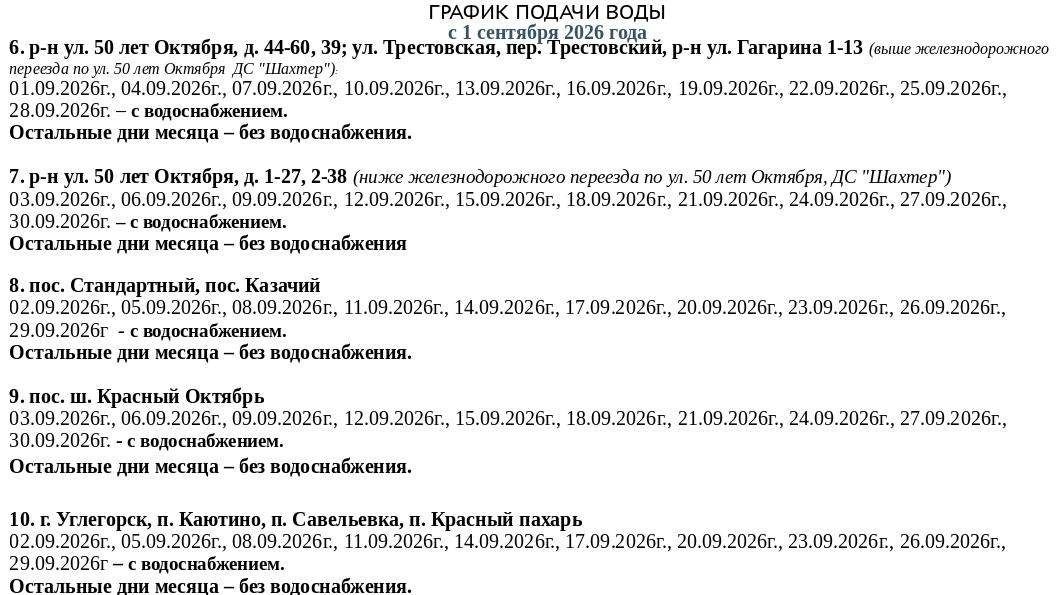 ГРАФИК ПОДАЧИ ВОДЫ
с 1 сентября 2026 года

6. р-н ул. 50 лет Октября, д. 44-60, 39; ул. Трестовская, пер. Трестовский, р-н ул. Гагарина 1-13 (выше железнодорожного переезда по ул. 50 лет Октября ДС "Шахтер"):
01.09.2026г., 04.09.2026г., 07.09.2026г., 10.09.2026г., 13.09.2026г., 16.09.2026г., 19.09.2026г., 22.09.2026г., 25.09.2026г., 28.09.2026г. – с водоснабжением.
Остальные дни месяца – без водоснабжения.

7. р-н ул. 50 лет Октября, д. 1-27, 2-38 (ниже железнодорожного переезда по ул. 50 лет Октября, ДС "Шахтер")
03.09.2026г., 06.09.2026г., 09.09.2026г., 12.09.2026г., 15.09.2026г., 18.09.2026г., 21.09.2026г., 24.09.2026г., 27.09.2026г., 30.09.2026г. – с водоснабжением.
Остальные дни месяца – без водоснабжения

8. пос. Стандартный, пос. Казачий
02.09.2026г., 05.09.2026г., 08.09.2026г., 11.09.2026г., 14.09.2026г., 17.09.2026г., 20.09.2026г., 23.09.2026г., 26.09.2026г., 29.09.2026г - с водоснабжением.
Остальные дни месяца – без водоснабжения.

9. пос. ш. Красный Октябрь
03.09.2026г., 06.09.2026г., 09.09.2026г., 12.09.2026г., 15.09.2026г., 18.09.2026г., 21.09.2026г., 24.09.2026г., 27.09.2026г., 30.09.2026г. - с водоснабжением.
Остальные дни месяца – без водоснабжения.

10. г. Углегорск, п. Каютино, п. Савельевка, п. Красный пахарь
02.09.2026г., 05.09.2026г., 08.09.2026г., 11.09.2026г., 14.09.2026г., 17.09.2026г., 20.09.2026г., 23.09.2026г., 26.09.2026г., 29.09.2026г – с водоснабжением.
Остальные дни месяца – без водоснабжения.